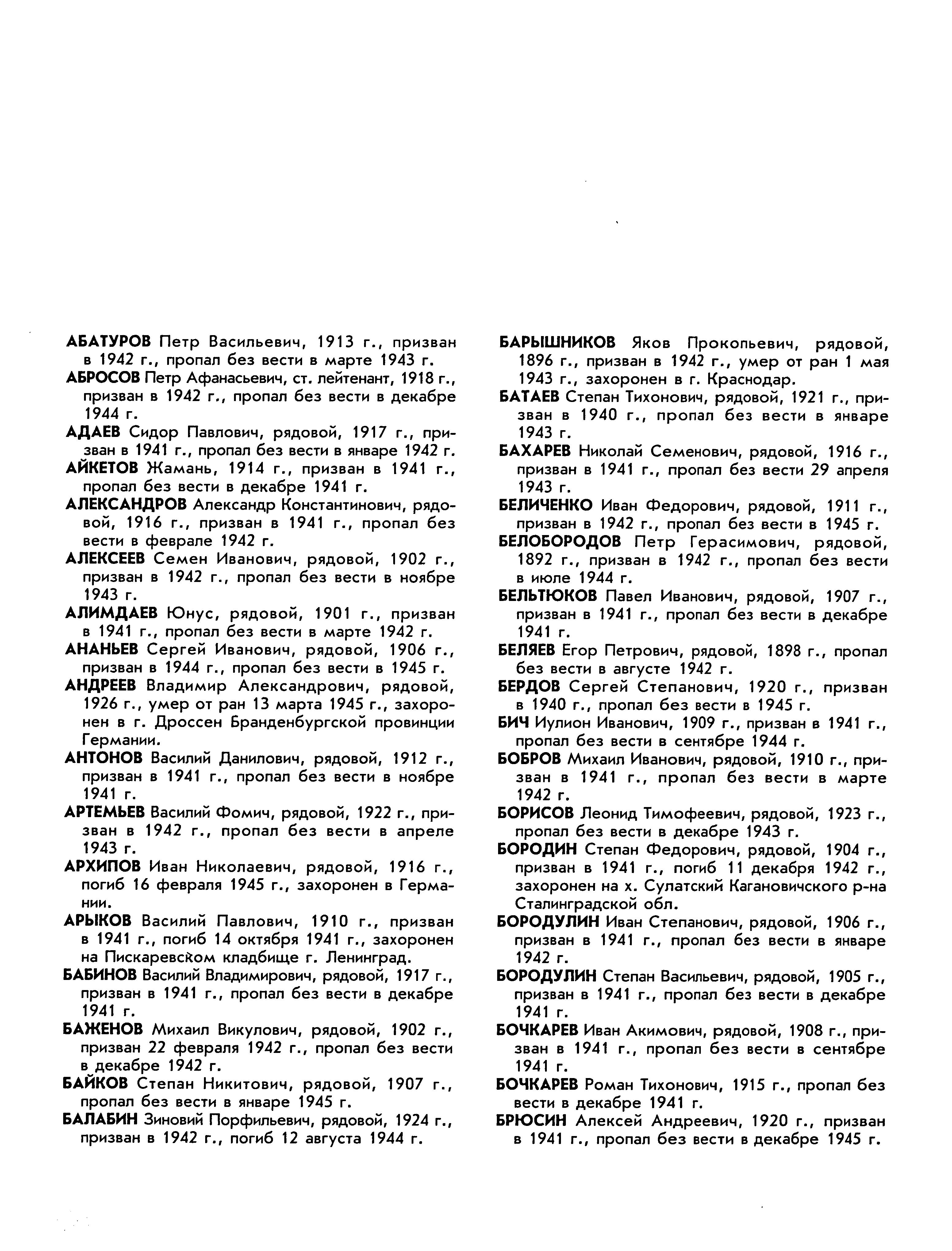 АБАТУРОВ Петр Васильевич, 1913 г., призван в 1942 г., пропал без вести в марте 1943 г.

АБРОСОВ Петр Афанасьевич, ст. лейтенант, 1918 г., призван в 1942 г., пропал без вести в декабре 1944 г.

АДАЕВ Сидор Павлович, рядовой, 1917 г., призван в 1941 г., пропал без вести в январе 1942 г.

АЙКЕТОВ Жамань, 1914 г., призван в 1941 г., пропал без вести в декабре 1941 г.

АЛЕКСАНДРОВ Александр Константинович, рядовой, 1916 г., призван в 1941 г., пропал без вести в феврале 1942 г.

АЛЕКСЕЕВ Семен Иванович, рядовой, 1902 г., призван в 1942 г., пропал без вести в ноябре 1943 г.

АЛИМДАЕВ Юнус, рядовой, 1901 г., призван в 1941 г., пропал без вести в марте 1942 г.

АНАНЬЕВ Сергей Иванович, рядовой, 1906 г., призван в 1944 г., пропал без вести в 1945 г.

АНДРЕЕВ Владимир Александрович, рядовой, 1926 г., умер от ран 13 марта 1945 г., захоронен в г. Дроссен Бранденбургской провинции Германии.

АНТОНОВ Василий Данилович, рядовой, 1912 г., призван в 1941 г., пропал без вести в ноябре 1941 г.

АРТЕМЬЕВ Василий Фомич, рядовой, 1922 г., призван в 1942 г., пропал без вести в апреле 1943 г.

АРХИПОВ Иван Николаевич, рядовой, 1916 г., погиб 16 февраля 1945 г., захоронен в Германии.

АРЫКОВ Василий Павлович, 1910 г., призван в 1941 г., погиб 14 октября 1941 г., захоронен на Пискаревском кладбище г. Ленинград.

БАБИНОВ Василий Владимирович, рядовой, 1917 г., призван в 1941 г., пропал без вести в декабре 1941 г.

БАЖЕНОВ Михаил Викулович, рядовой, 1902 г., призван 22 февраля 1942 г., пропал без вести в декабре 1942 г.

БАЙКОВ Степан Никитович, рядовой, 1907 г., пропал без вести в январе 1945 г.

БАЛАБИН Зиновий Порфильевич, рядовой, 1924 г., призван в 1942 г., погиб 12 августа 1944 г.

БАРЫШНИКОВ Яков Прокопьевич, рядовой, 1896 г., призван в 1942 г., умер от ран 1 мая 1943 г., захоронен в г. Краснодар.

БАТАЕВ Степан Тихонович, рядовой, 1921 г., призван в 1940 г., пропал без вести в январе 1943 г.

БАХАРЕВ Николай Семенович, рядовой, 1916 г., призван в 1941 г., пропал без вести 29 апреля 1943 г.

БЕЛИЧЕНКО Иван Федорович, рядовой, 1911 г., призван в 1942 г., пропал без вести в 1945 г.

БЕЛОБОРОДОВ Петр Герасимович, рядовой, 1892 г., призван в 1942 г., пропал без вести в июле 1944 г.

БЕЛЬТЮКОВ Павел Иванович, рядовой, 1907 г., призван в 1941 г., пропал без вести в декабре 1941 г.

БЕЛЯЕВ Егор Петрович, рядовой, 1898 г., пропал без вести в августе 1942 г.

БЕРДОВ Сергей Степанович, 1920 г., призван в 1940 г., пропал без вести в 1945 г.

БИЧ Иулион Иванович, 1909 г., призван в 1941 г., пропал без вести в сентябре 1944 г.

БОБРОВ Михаил Иванович, рядовой, 1910 г., призван в 1941 г., пропал без вести в марте 1942 г.

БОРИСОВ Леонид Тимофеевич, рядовой, 1923 г., пропал без вести в декабре 1943 г.

БОРОДИН Степан Федорович, рядовой, 1904 г., призван в 1941 г., погиб 11 декабря 1942 г., захоронен на х. Сулатский Кагановичского р-на Сталинградской обл.

БОРОДУЛИН Иван Степанович, рядовой, 1906 г., призван в 1941 г., пропал без вести в январе 1942 г.

БОРОДУЛИН Степан Васильевич, рядовой, 1905 г., призван в 1941 г., пропал без вести в декабре 1941 г.

БОЧКАРЕВ Иван Акимович, рядовой, 1908 г., призван в 1941 г., пропал без вести в сентябре 1941 г.

БОЧКАРЕВ Роман Тихонович, 1915 г., пропал без вести в декабре 1941 г.

БРЮСИН Алексей Андреевич, 1920 г., призван в 1941 г., пропал без вести в декабре 1945 г.